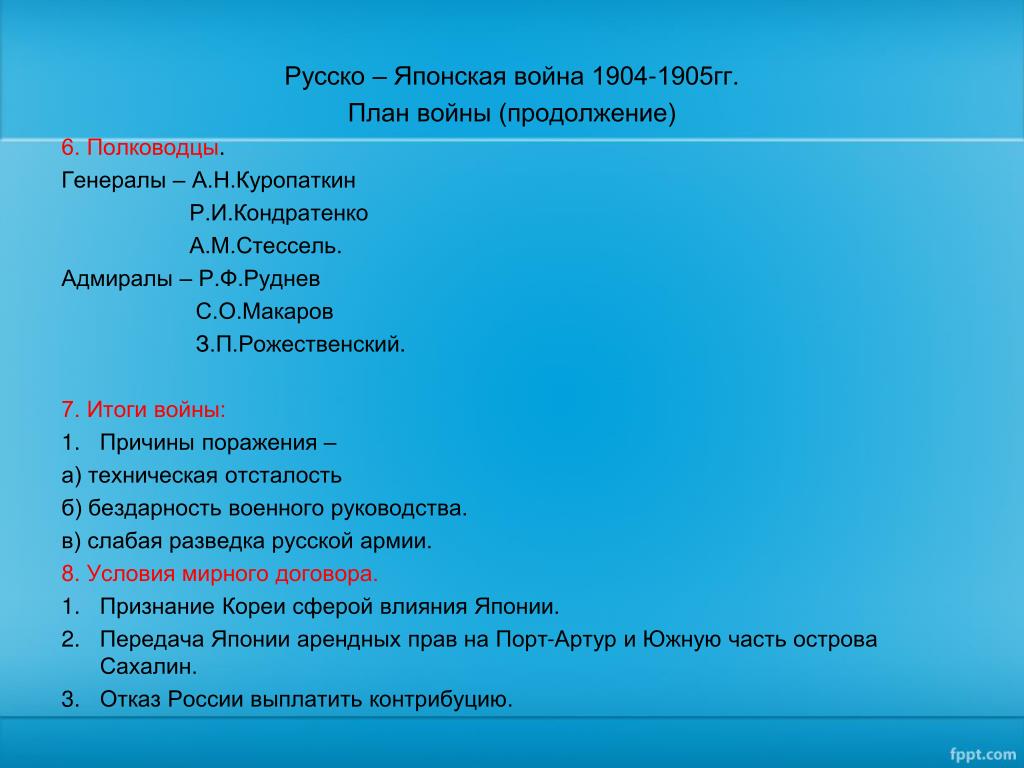 Русско – Японская война 1904-1905гг.
План войны (продолжение)

6. Полководцы.
Генералы – А.Н.Куропаткин
Р.И.Кондратенко
А.М.Стессель.
Адмиралы – Р.Ф.Руднев
С.О.Макаров
З.П.Рожественский.

7. Итоги войны:
1. Причины поражения –
а) техническая отсталость
б) бездарность военного руководства.
в) слабая разведка русской армии.
8. Условия мирного договора.
1. Признание Кореи сферой влияния Японии.
2. Передача Японии арендных прав на Порт-Артур и Южную часть острова Сахалин.
3. Отказ России выплатить контрибуцию.

fppt.com